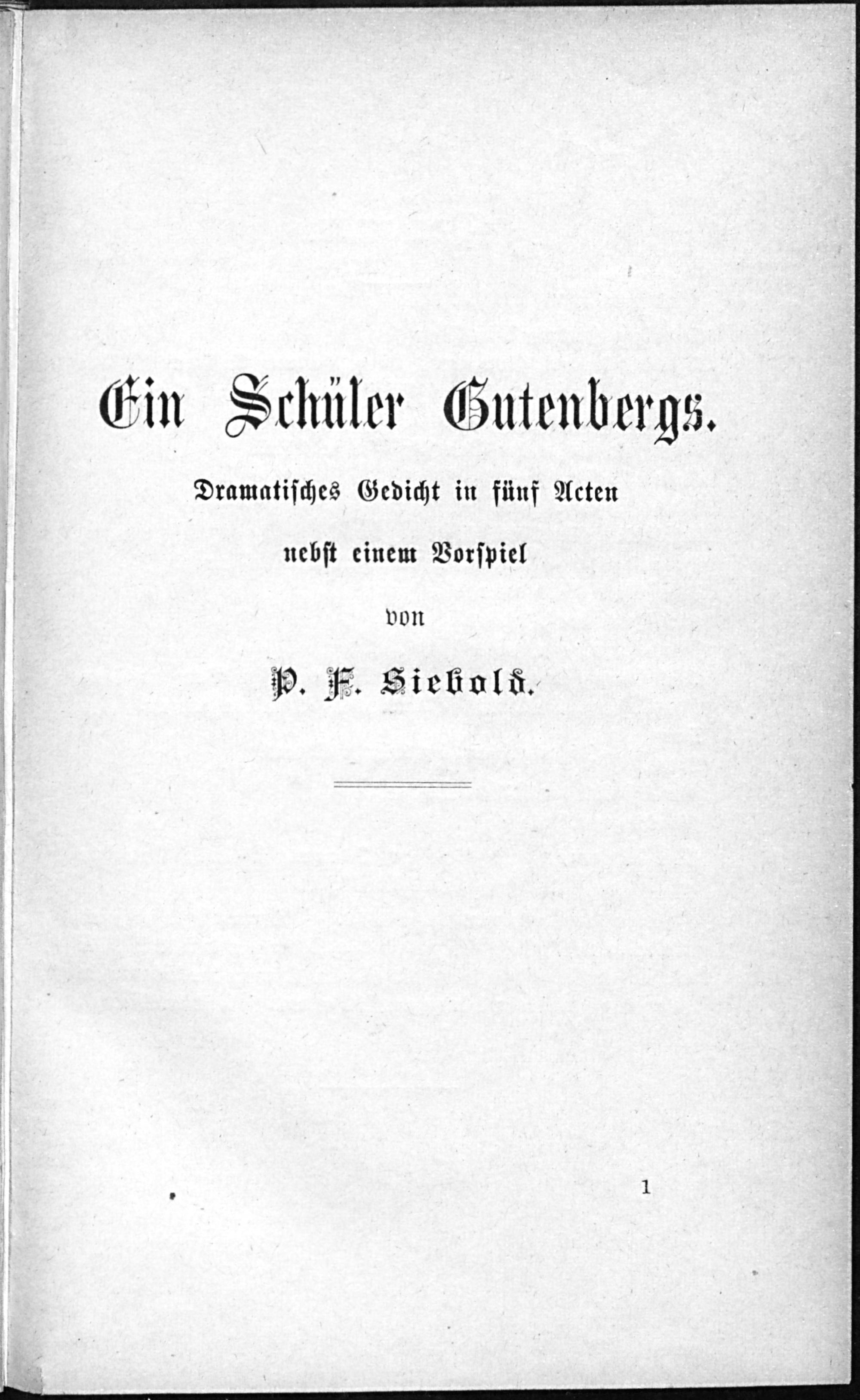 Ein Schüler Gutenbergs.

Dramatisches Gedicht in fünf Acten

nebst einem Vorspiel

von

P. F. Siebold.

1